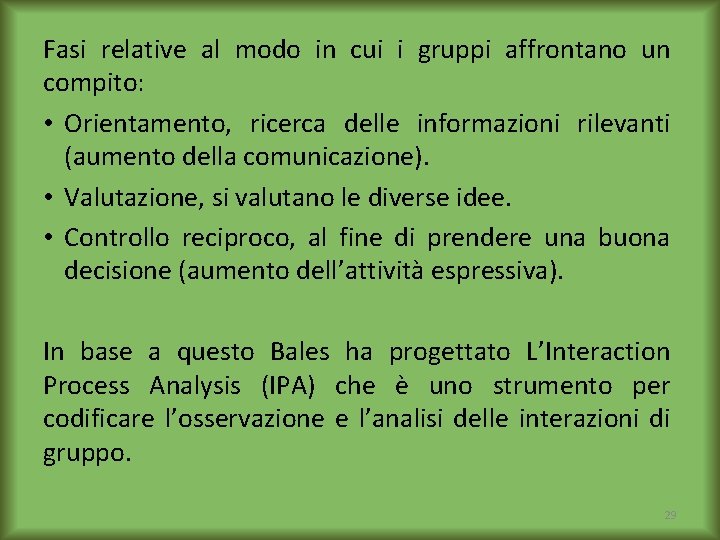 Fasi relative al modo in cui i gruppi affrontano un compito:

• Orientamento, ricerca delle informazioni rilevanti (aumento della comunicazione).

• Valutazione, si valutano le diverse idee.

• Controllo reciproco, al fine di prendere una buona decisione (aumento dell'attività espressiva).

In base a questo Bales ha progettato L'Interaction Process Analysis (IPA) che è uno strumento per codificare l'osservazione e l'analisi delle interazioni di gruppo.

29